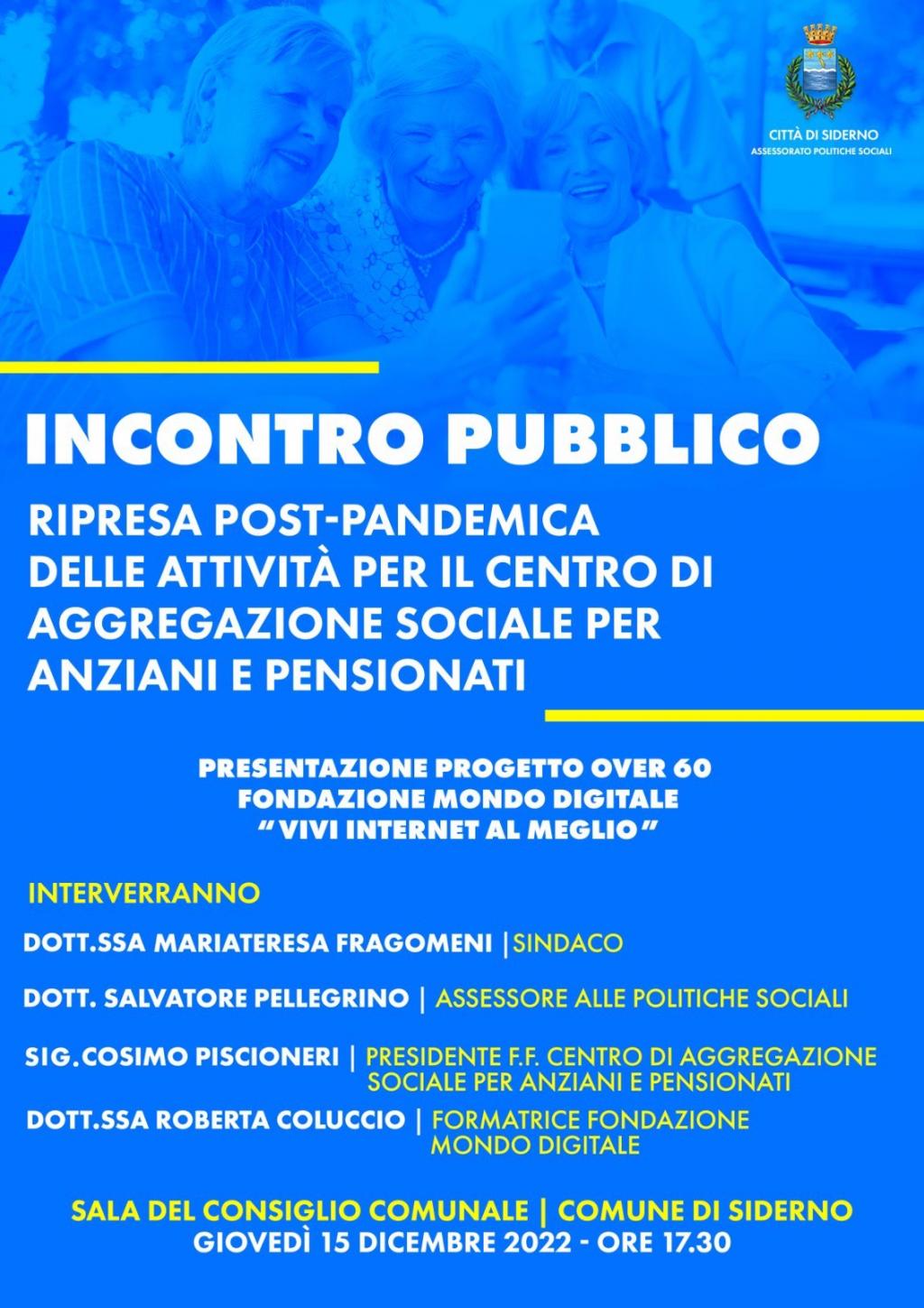 CITTÀ DI SIDERNO
ASSESSORATO POLITICHE SOCIALI

INCONTRO PUBBLICO

RIPRESA POST-PANDEMICA DELLE ATTIVITÀ PER IL CENTRO DI AGGREGAZIONE SOCIALE PER ANZIANI E PENSIONATI

PRESENTAZIONE PROGETTO OVER 60
FONDAZIONE MONDO DIGITALE
" VIVI INTERNET AL MEGLIO "

INTERVERRANNO

DOTT.SSA MARIATERESA FRAGOMENI | SINDACO

DOTT. SALVATORE PELLEGRINO | ASSESSORE ALLE POLITICHE SOCIALI

SIG.COSIMO PISCIONERI | PRESIDENTE F.F. CENTRO DI AGGREGAZIONE SOCIALE PER ANZIANI E PENSIONATI

DOTT.SSA ROBERTA COLUCCIO | FORMATRICE FONDAZIONE MONDO DIGITALE

SALA DEL CONSIGLIO COMUNALE | COMUNE DI SIDERNO
GIOVEDÌ 15 DICEMBRE 2022 - ORE 17.30